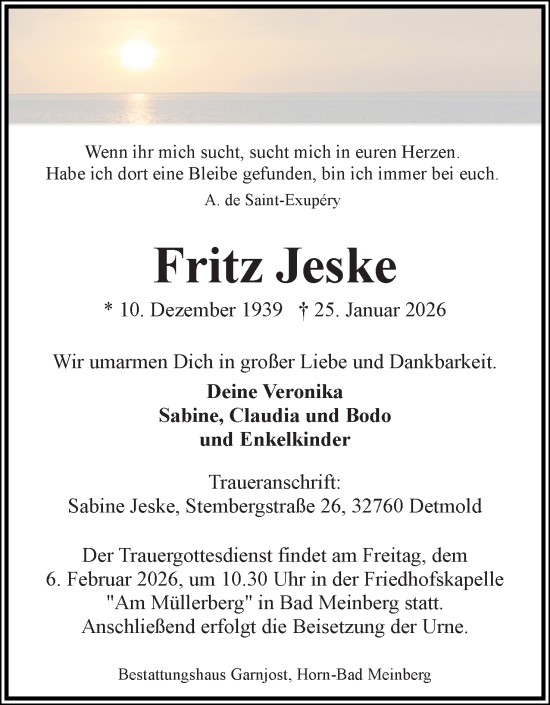 Wenn ihr mich sucht, sucht mich in euren Herzen.
Habe ich dort eine Bleibe gefunden, bin ich immer bei euch.
A. de Saint-Exupéry

Fritz Jeske

* 10. Dezember 1939 † 25. Januar 2026

Wir umarmen Dich in großer Liebe und Dankbarkeit.

Deine Veronika
Sabine, Claudia und Bodo
und Enkelkinder

Traueranschrift:
Sabine Jeske, Stembergstraße 26, 32760 Detmold

Der Trauergottesdienst findet am Freitag, dem 6. Februar 2026, um 10.30 Uhr in der Friedhofskapelle "Am Müllerberg" in Bad Meinberg statt. Anschließend erfolgt die Beisetzung der Urne.

Bestattungshaus Garnjost, Horn-Bad Meinberg